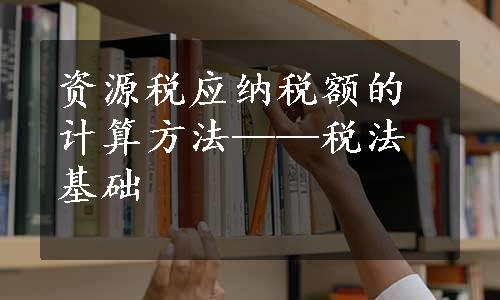 资源税应纳税额的计算方法——税法基础